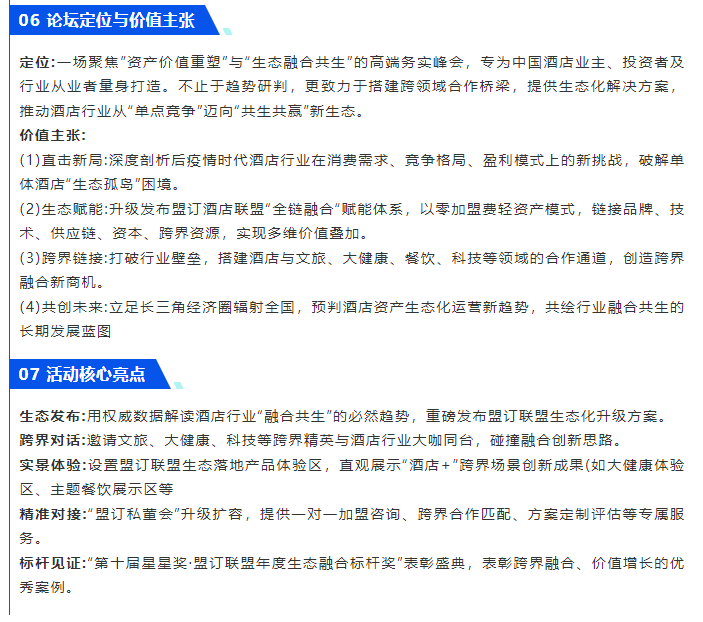 06 论坛定位与价值主张

定位:一场聚焦"资产价值重塑"与"生态融合共生"的高端务实峰会，专为中国酒店业主、投资者及行业从业者量身打造。不止于趋势研判，更致力于搭建跨领域合作桥梁，提供生态化解决方案，推动酒店行业从"单点竞争"迈向"共生共赢"新生态。
价值主张:
(1)直击新局:深度剖析后疫情时代酒店行业在消费需求、竞争格局、盈利模式上的新挑战，破解单体酒店"生态孤岛"困境。
(2)生态赋能:升级发布盟订酒店联盟"全链融合"赋能体系，以零加盟费轻资产模式，链接品牌、技术、供应链、资本、跨界资源，实现多维价值叠加。
(3)跨界链接:打破行业壁垒，搭建酒店与文旅、大健康、餐饮、科技等领域的合作通道，创造跨界融合新商机。
(4)共创未来:立足长三角经济圈辐射全国，预判酒店资产生态化运营新趋势，共绘行业融合共生的长期发展蓝图

07 活动核心亮点

生态发布:用权威数据解读酒店行业"融合共生"的必然趋势，重磅发布盟订联盟生态化升级方案。
跨界对话:邀请文旅、大健康、科技等跨界精英与酒店行业大咖同台，碰撞融合创新思路。
实景体验:设置盟订联盟生态落地产品体验区，直观展示"酒店+"跨界场景创新成果(如大健康体验区、主题餐饮展示区等
精准对接:"盟订私董会"升级扩容，提供一对一加盟咨询、跨界合作匹配、方案定制评估等专属服务。
标杆见证:"第十届星星奖·盟订联盟年度生态融合标杆奖"表彰盛典，表彰跨界融合、价值增长的优秀案例。